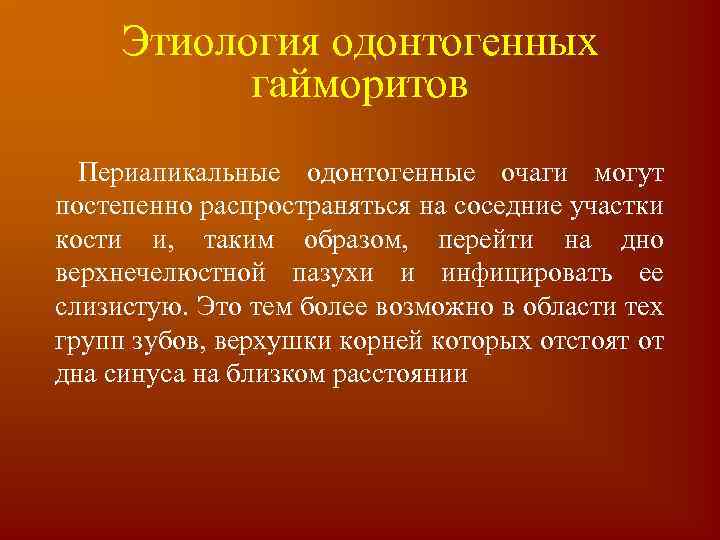 Этиология одонтогенных гайморитов

Периапикальные одонтогенные очаги могут постепенно распространяться на соседние участки кости и, таким образом, перейти на дно верхнечелюстной пазухи и инфицировать ее слизистую. Это тем более возможно в области тех групп зубов, верхушки корней которых отстоят от дна синуса на близком расстоянии